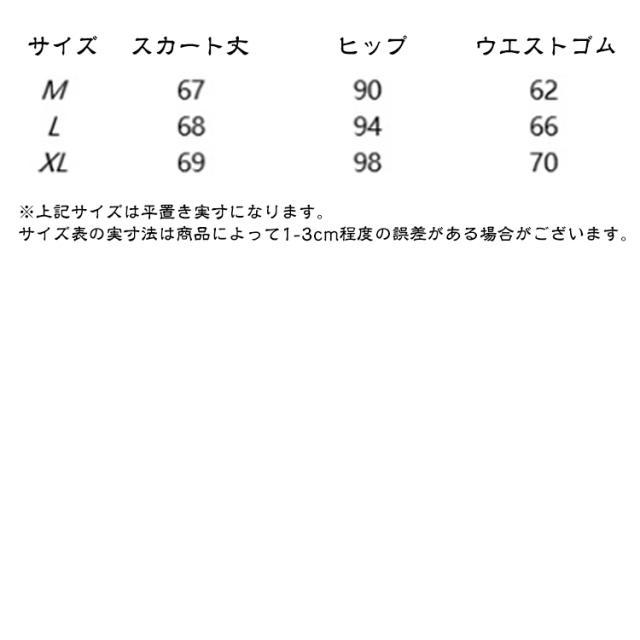 | サイズ | スカート丈 | ヒップ | ウエストゴム |
|---|---|---|---|
| M | 67 | 90 | 62 |
| L | 68 | 94 | 66 |
| XL | 69 | 98 | 70 |

※上記サイズは平置き実寸になります。
サイズ表の実寸法は商品によって1-3cm程度の誤差がある場合がございます。